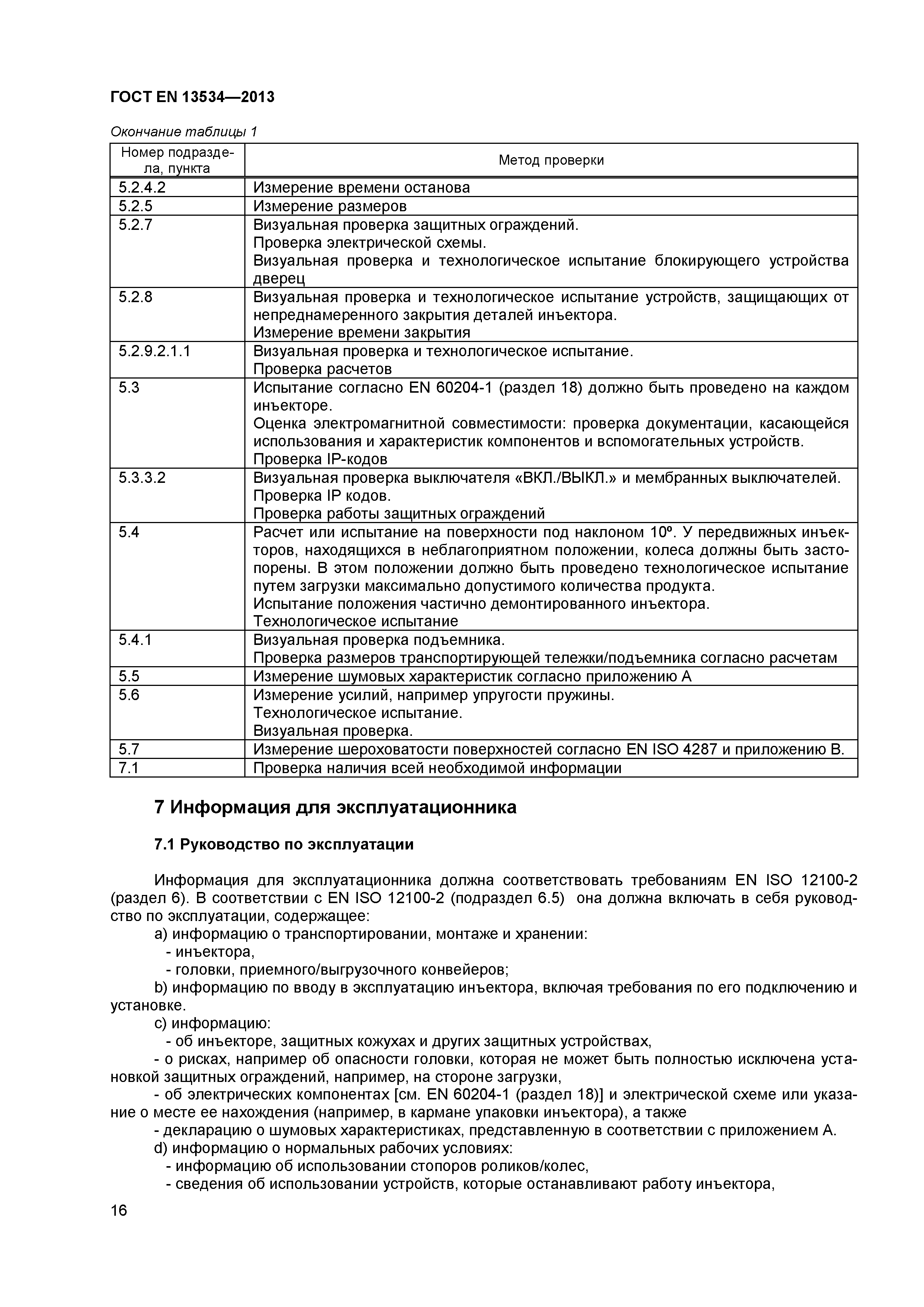 ГОСТ EN 13534—2013

Окончание таблицы 1

| Номер подраздела, пункта | Метод проверки |
|---|---|
| 5.2.4.2 | Измерение времени останова |
| 5.2.5 | Измерение размеров |
| 5.2.7 | Визуальная проверка защитных ограждений. Проверка электрической схемы. Визуальная проверка и технологическое испытание блокирующего устройства дверец |
| 5.2.8 | Визуальная проверка и технологическое испытание устройств, защищающих от непреднамеренного закрытия деталей инъектора. Измерение времени закрытия |
| 5.2.9.2.1.1 | Визуальная проверка и технологическое испытание. Проверка расчетов |
| 5.3 | Испытание согласно EN 60204-1 (раздел 18) должно быть проведено на каждом инъекторе. Оценка электромагнитной совместимости: проверка документации, касающейся использования и характеристик компонентов и вспомогательных устройств. Проверка IP-кодов |
| 5.3.3.2 | Визуальная проверка выключателя «ВКЛ./ВЫКЛ.» и мембранных выключателей. Проверка IP кодов. Проверка работы защитных ограждений |
| 5.4 | Расчет или испытание на поверхности под наклоном 10º. У передвижных инъекторов, находящихся в неблагоприятном положении, колеса должны быть застопорены. В этом положении должно быть проведено технологическое испытание путем загрузки максимально допустимого количества продукта. Испытание положения частично демонтированного инъектора. Технологическое испытание |
| 5.4.1 | Визуальная проверка подъемника. Проверка размеров транспортирующей тележки/подъемника согласно расчетам |
| 5.5 | Измерение шумовых характеристик согласно приложению А |
| 5.6 | Измерение усилий, например упругости пружины. Технологическое испытание. Визуальная проверка. |
| 5.7 | Измерение шероховатости поверхностей согласно EN ISO 4287 и приложению В. |
| 7.1 | Проверка наличия всей необходимой информации |

7 Информация для эксплуатационника

7.1 Руководство по эксплуатации

Информация для эксплуатационника должна соответствовать требованиям EN ISO 12100-2 (раздел 6). В соответствии с EN ISO 12100-2 (подраздел 6.5) она должна включать в себя руководство по эксплуатации, содержащее:
a) информацию о транспортировании, монтаже и хранении:
- инъектора,
- головки, приемного/выгрузочного конвейеров;
b) информацию по вводу в эксплуатацию инъектора, включая требования по его подключению и установке.
c) информацию:
- об инъекторе, защитных кожухах и других защитных устройствах,
- о рисках, например об опасности головки, которая не может быть полностью исключена установкой защитных ограждений, например, на стороне загрузки,
- об электрических компонентах [см. EN 60204-1 (раздел 18)] и электрической схеме или указание о месте ее нахождения (например, в кармане упаковки инъектора), а также
- декларацию о шумовых характеристиках, представленную в соответствии с приложением А.
d) информацию о нормальных рабочих условиях:
- информацию об использовании стопоров роликов/колес,
- сведения об использовании устройств, которые останавливают работу инъектора,

16